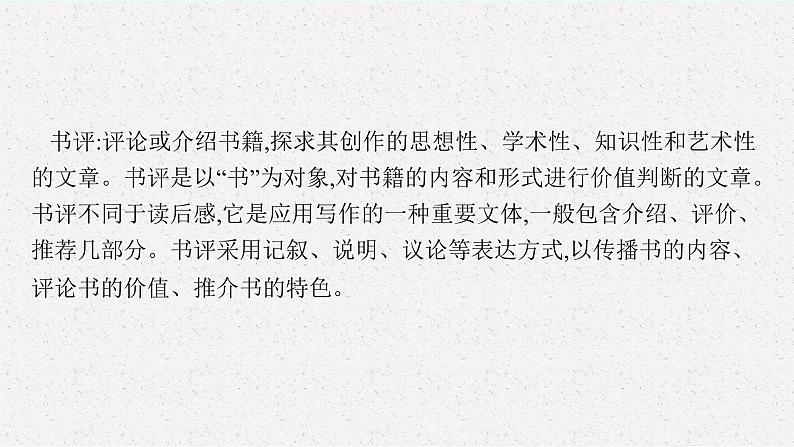 书评:评论或介绍书籍,探求其创作的思想性、学术性、知识性和艺术性的文章。书评是以“书”为对象,对书籍的内容和形式进行价值判断的文章。书评不同于读后感,它是应用写作的一种重要文体,一般包含介绍、评价、推荐几部分。书评采用记叙、说明、议论等表达方式,以传播书的内容、评论书的价值、推介书的特色。